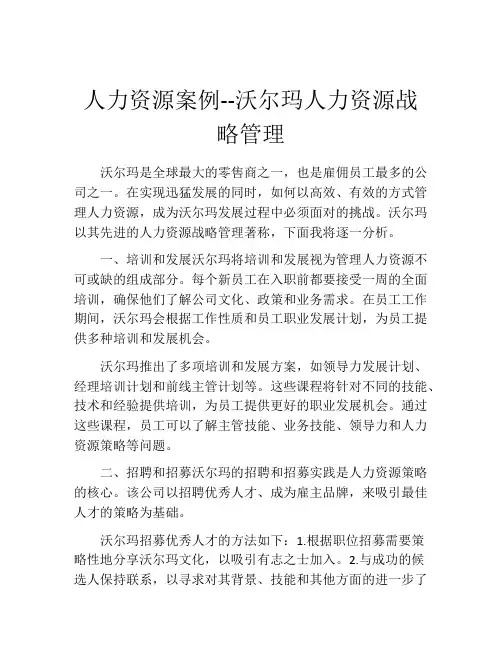 人力资源案例--沃尔玛人力资源战略管理

沃尔玛是全球最大的零售商之一，也是雇佣员工最多的公司之一。在实现迅猛发展的同时，如何以高效、有效的方式管理人力资源，成为沃尔玛发展过程中必须面对的挑战。沃尔玛以其先进的人力资源战略管理著称，下面我将逐一分析。

一、培训和发展沃尔玛将培训和发展视为管理人力资源不可或缺的组成部分。每个新员工在入职前都要接受一周的全面培训，确保他们了解公司文化、政策和业务需求。在员工工作期间，沃尔玛会根据工作性质和员工职业发展计划，为员工提供多种培训和发展机会。

沃尔玛推出了多项培训和发展方案，如领导力发展计划、经理培训计划和前线主管计划等。这些课程将针对不同的技能、技术和经验提供培训，为员工提供更好的职业发展机会。通过这些课程，员工可以了解主管技能、业务技能、领导力和人力资源策略等问题。

二、招聘和招募沃尔玛的招聘和招募实践是人力资源策略的核心。该公司以招聘优秀人才、成为雇主品牌，来吸引最佳人才的策略为基础。

沃尔玛招募优秀人才的方法如下：1.根据职位招募需要策略性地分享沃尔玛文化，以吸引有志之士加入。2.与成功的候选人保持联系，以寻求对其背景、技能和其他方面的进一步了